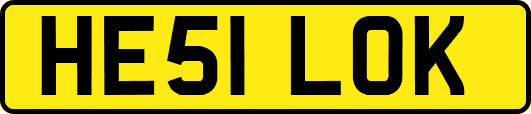 HE51 LOK